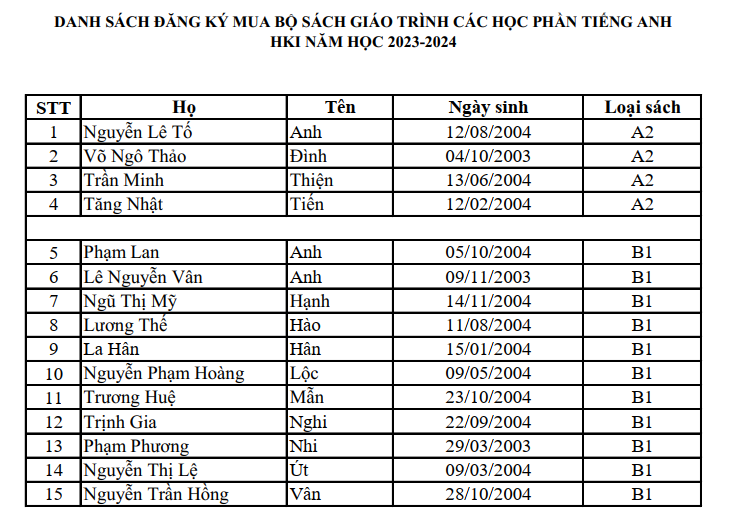 DANH SÁCH ĐĂNG KÝ MUA BỘ SÁCH GIÁO TRÌNH CÁC HỌC PHẦN TIẾNG ANH
HKI NĂM HỌC 2023-2024

| STT | Họ | Tên | Ngày sinh | Loại sách |
|---|---|---|---|---|
| 1 | Nguyễn Lê Tố | Anh | 12/08/2004 | A2 |
| 2 | Võ Ngô Thảo | Đình | 04/10/2003 | A2 |
| 3 | Trần Minh | Thiện | 13/06/2004 | A2 |
| 4 | Tăng Nhật | Tiến | 12/02/2004 | A2 |
| | | | | |
| 5 | Phạm Lan | Anh | 05/10/2004 | B1 |
| 6 | Lê Nguyễn Vân | Anh | 09/11/2003 | B1 |
| 7 | Ngũ Thị Mỹ | Hạnh | 14/11/2004 | B1 |
| 8 | Lương Thế | Hào | 11/08/2004 | B1 |
| 9 | La Hân | Hân | 15/01/2004 | B1 |
| 10 | Nguyễn Phạm Hoàng | Lộc | 09/05/2004 | B1 |
| 11 | Trương Huệ | Mẫn | 23/10/2004 | B1 |
| 12 | Trịnh Gia | Nghi | 22/09/2004 | B1 |
| 13 | Phạm Phương | Nhi | 29/03/2003 | B1 |
| 14 | Nguyễn Thị Lệ | Út | 09/03/2004 | B1 |
| 15 | Nguyễn Trần Hồng | Vân | 28/10/2004 | B1 |